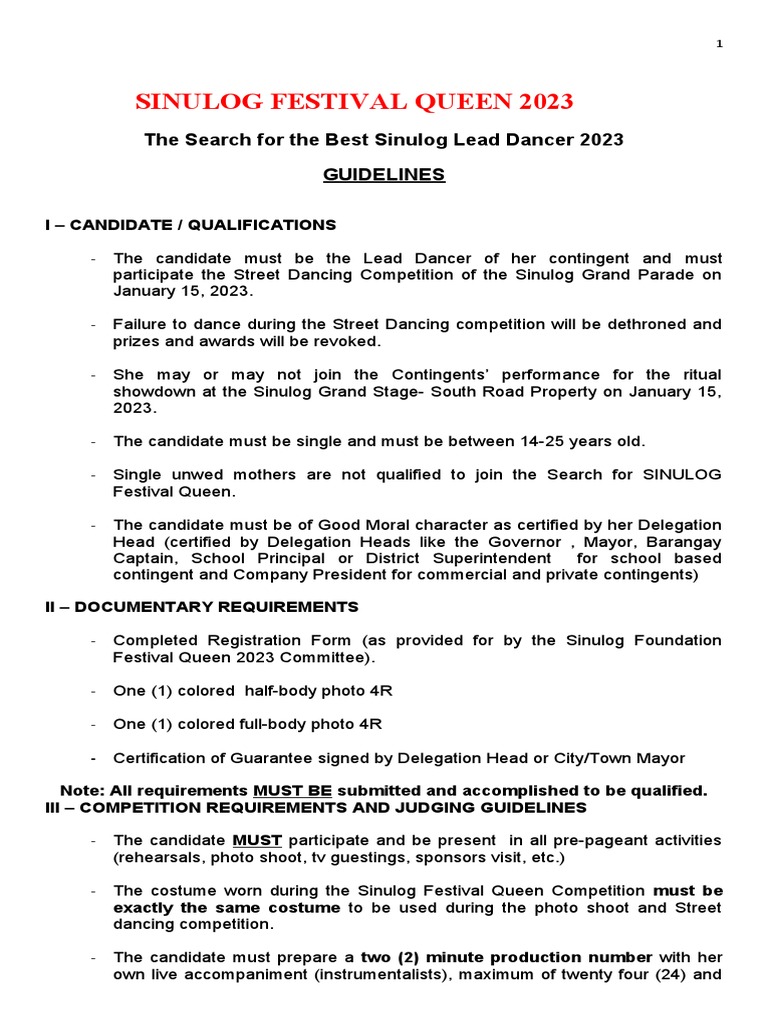 1

SINULOG FESTIVAL QUEEN 2023

The Search for the Best Sinulog Lead Dancer 2023

GUIDELINES

I – CANDIDATE / QUALIFICATIONS

- The candidate must be the Lead Dancer of her contingent and must participate the Street Dancing Competition of the Sinulog Grand Parade on January 15, 2023.

- Failure to dance during the Street Dancing competition will be dethroned and prizes and awards will be revoked.

- She may or may not join the Contingents' performance for the ritual showdown at the Sinulog Grand Stage- South Road Property on January 15, 2023.

- The candidate must be single and must be between 14-25 years old.

- Single unwed mothers are not qualified to join the Search for SINULOG Festival Queen.

- The candidate must be of Good Moral character as certified by her Delegation Head (certified by Delegation Heads like the Governor , Mayor, Barangay Captain, School Principal or District Superintendent for school based contingent and Company President for commercial and private contingents)

II – DOCUMENTARY REQUIREMENTS

- Completed Registration Form (as provided for by the Sinulog Foundation Festival Queen 2023 Committee).

- One (1) colored half-body photo 4R

- One (1) colored full-body photo 4R

- Certification of Guarantee signed by Delegation Head or City/Town Mayor

Note: All requirements MUST BE submitted and accomplished to be qualified.

III – COMPETITION REQUIREMENTS AND JUDGING GUIDELINES

- The candidate MUST participate and be present in all pre-pageant activities (rehearsals, photo shoot, tv guestings, sponsors visit, etc.)

- The costume worn during the Sinulog Festival Queen Competition must be exactly the same costume to be used during the photo shoot and Street dancing competition.

- The candidate must prepare a two (2) minute production number with her own live accompaniment (instrumentalists), maximum of twenty four (24) and